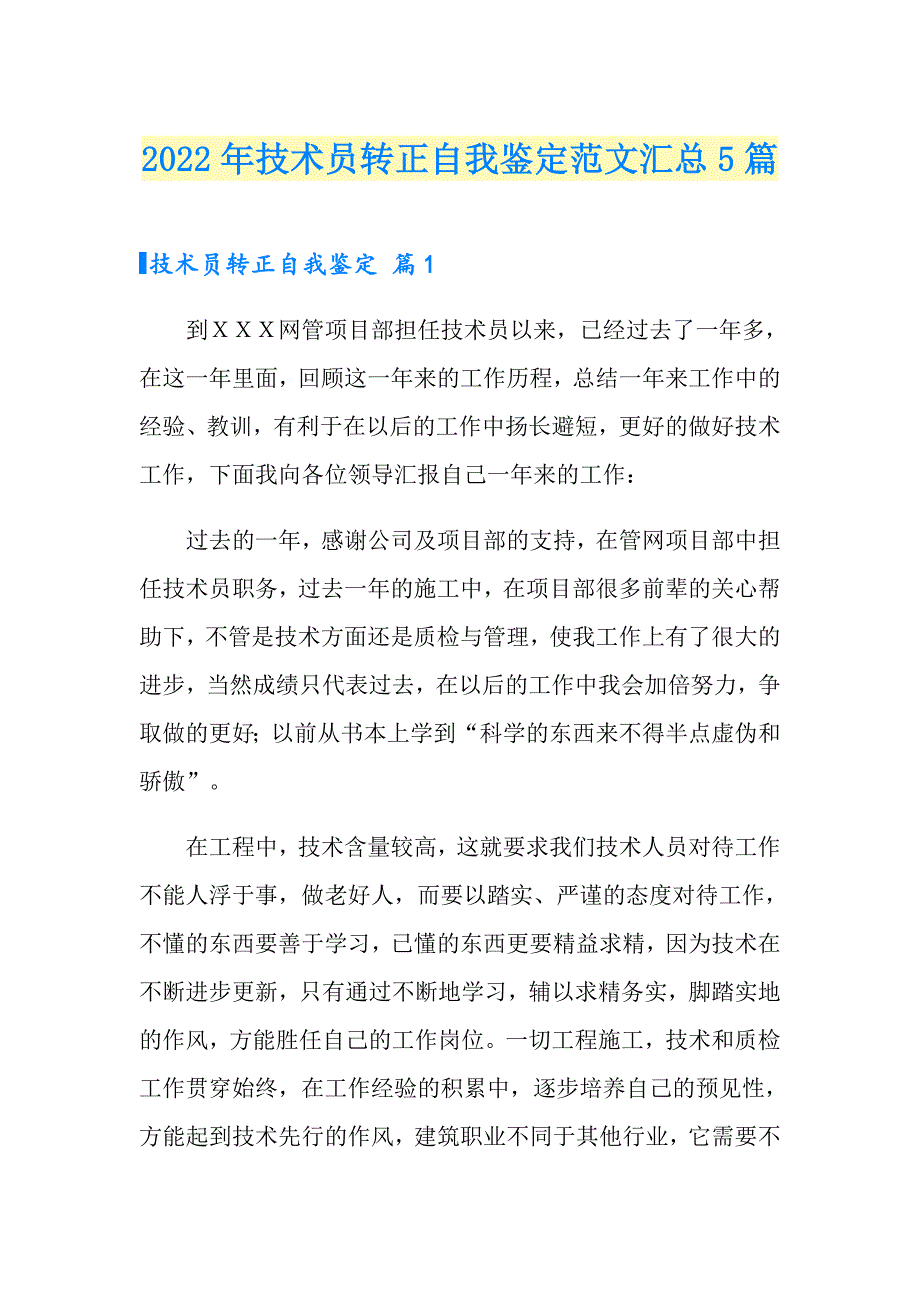 2022年技术员转正自我鉴定范文汇总5篇

技术员转正自我鉴定 篇1

到ＸＸＸ网管项目部担任技术员以来，已经过去了一年多，在这一年里面，回顾这一年来的工作历程，总结一年来工作中的经验、教训，有利于在以后的工作中扬长避短，更好的做好技术工作，下面我向各位领导汇报自己一年来的工作：

过去的一年，感谢公司及项目部的支持，在管网项目部中担任技术员职务，过去一年的施工中，在项目部很多前辈的关心帮助下，不管是技术方面还是质检与管理，使我工作上有了很大的进步，当然成绩只代表过去，在以后的工作中我会加倍努力，争取做的更好；以前从书本上学到“科学的东西来不得半点虚伪和骄傲”。

在工程中，技术含量较高，这就要求我们技术人员对待工作不能人浮于事，做老好人，而要以踏实、严谨的态度对待工作，不懂的东西要善于学习，已懂的东西更要精益求精，因为技术在不断进步更新，只有通过不断地学习，辅以求精务实，脚踏实地的作风，方能胜任自己的工作岗位。一切工程施工，技术和质检工作贯穿始终，在工作经验的积累中，逐步培养自己的预见性，方能起到技术先行的作风，建筑职业不同于其他行业，它需要不